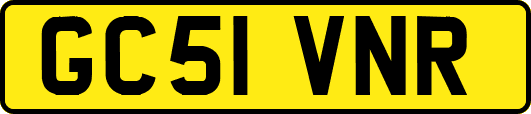 GC51 VNR